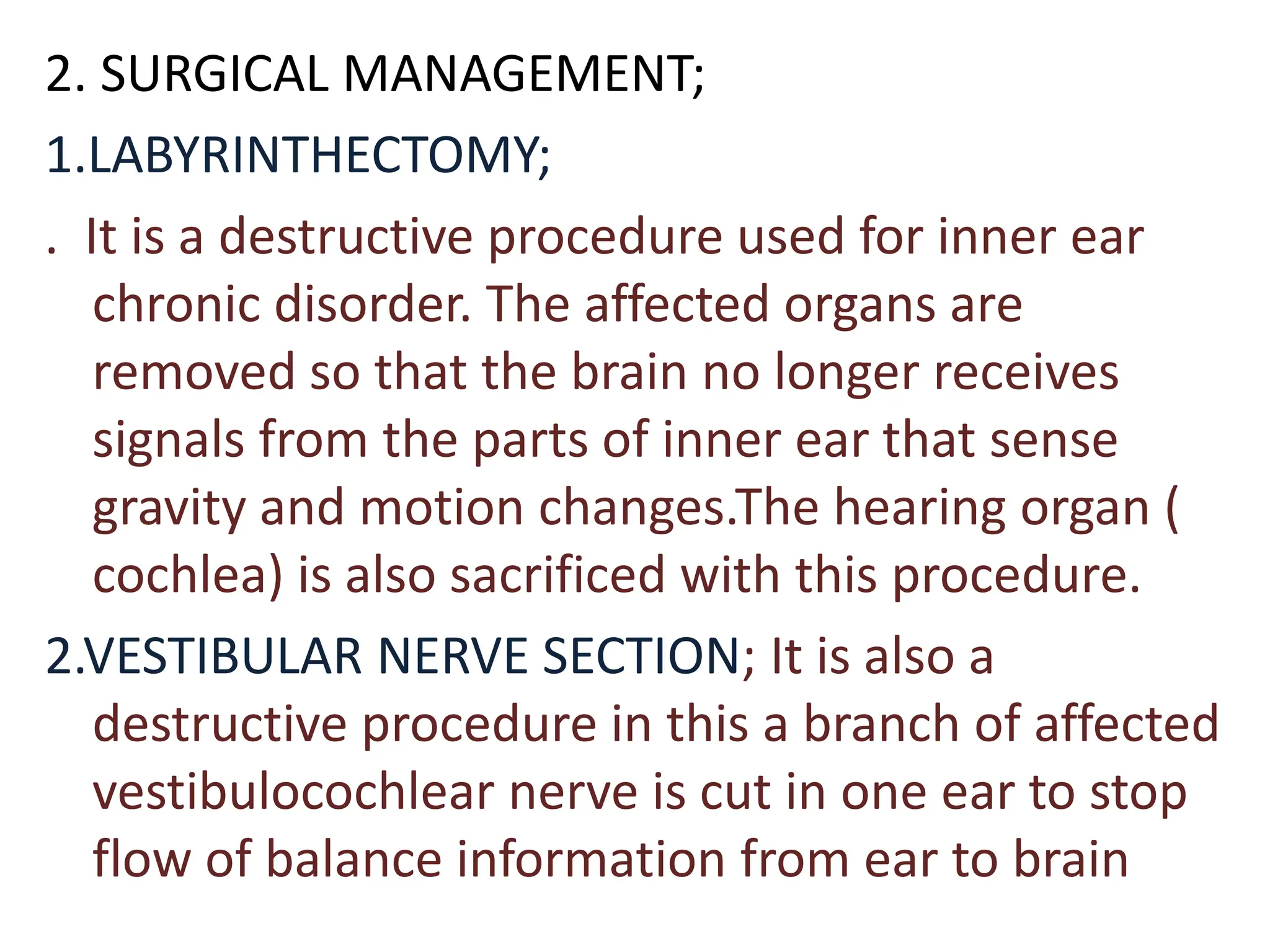 2. SURGICAL MANAGEMENT;

1.LABYRINTHECTOMY;

. It is a destructive procedure used for inner ear chronic disorder. The affected organs are removed so that the brain no longer receives signals from the parts of inner ear that sense gravity and motion changes.The hearing organ ( cochlea) is also sacrificed with this procedure.

2.VESTIBULAR NERVE SECTION; It is also a destructive procedure in this a branch of affected vestibulocochlear nerve is cut in one ear to stop flow of balance information from ear to brain